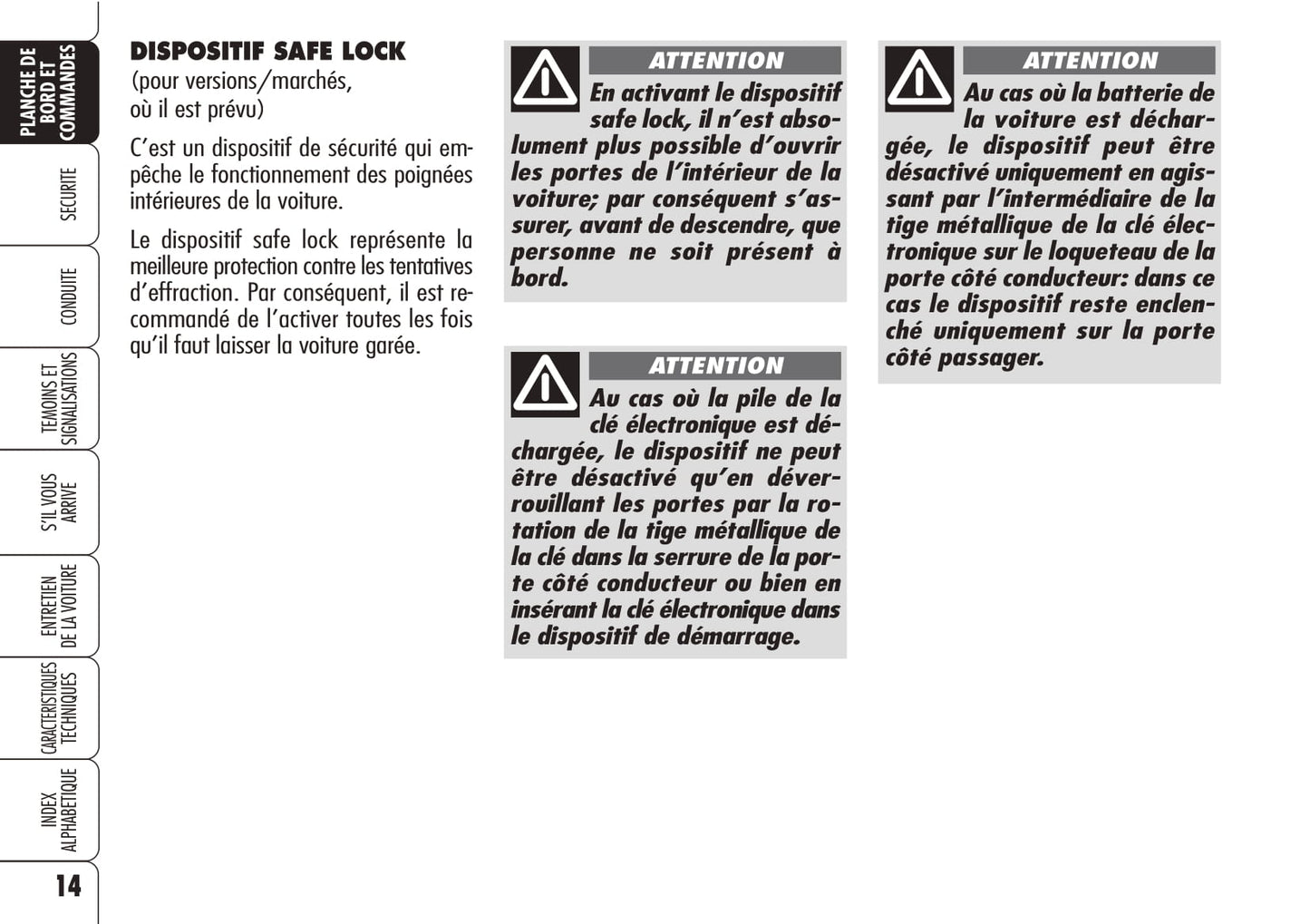 PLANCHE DE BORD ET COMMANDES

SECURITE

CONDUITE

TEMOINS ET SIGNALISATIONS

S'IL VOUS ARRIVE

ENTRETIEN DE LA VOITURE

CARACTERISTIQUES TECHNIQUES

INDEX ALPHABETIQUE

14

DISPOSITIF SAFE LOCK
(pour versions/marchés, où il est prévu)

C'est un dispositif de sécurité qui empêche le fonctionnement des poignées intérieures de la voiture.

Le dispositif safe lock représente la meilleure protection contre les tentatives d'effraction. Par conséquent, il est recommandé de l'activer toutes les fois qu'il faut laisser la voiture garée.

ATTENTION

En activant le dispositif safe lock, il n'est absolument plus possible d'ouvrir les portes de l'intérieur de la voiture; par conséquent s'assurer, avant de descendre, que personne ne soit présent à bord.

ATTENTION

Au cas où la pile de la clé électronique est déchargée, le dispositif ne peut être désactivé qu'en déverrouillant les portes par la rotation de la tige métallique de la clé dans la serrure de la porte côté conducteur ou bien en insérant la clé électronique dans le dispositif de démarrage.

ATTENTION

Au cas où la batterie de la voiture est déchargée, le dispositif peut être désactivé uniquement en agissant par l'intermédiaire de la tige métallique de la clé électronique sur le loqueteau de la porte côté conducteur: dans ce cas le dispositif reste enclenché uniquement sur la porte côté passager.